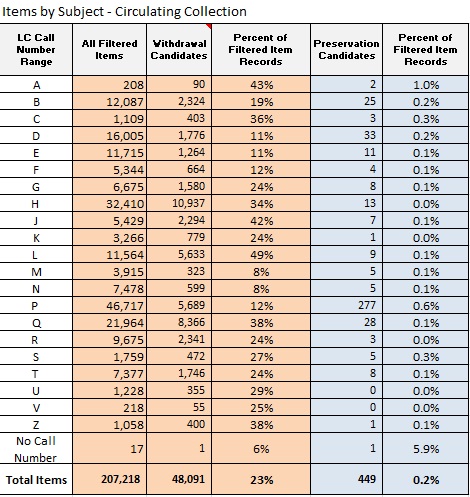 Items by Subject - Circulating Collection

| LC Call Number Range | All Filtered Items | Vithdrawal Candidates | Percent of Filtered Item Records | Preservation Candidates | Percent of Filtered Item Records |
|---|---|---|---|---|---|
| A | 208 | 90 | 43% | 2 | 1.0% |
| B | 12,087 | 2,324 | 19% | 25 | 0.2% |
| C | 1,109 | 403 | 36% | 3 | 0.3% |
| D | 16,005 | 1,776 | 11% | 33 | 0.2% |
| E | 11,715 | 1,264 | 11% | 11 | 0.1% |
| F | 5,344 | 664 | 12% | 4 | 0.1% |
| G | 6,675 | 1,580 | 24% | 8 | 0.1% |
| H | 32,410 | 10,937 | 34% | 13 | 0.0% |
| J | 5,429 | 2,294 | 42% | 7 | 0.1% |
| K | 3,266 | 779 | 24% | 1 | 0.0% |
| L | 11,564 | 5,633 | 49% | 9 | 0.1% |
| M | 3,915 | 323 | 8% | 5 | 0.1% |
| N | 7,478 | 599 | 8% | 5 | 0.1% |
| P | 46,717 | 5,689 | 12% | 277 | 0.6% |
| Q | 21,964 | 8,366 | 38% | 28 | 0.1% |
| R | 9,675 | 2,341 | 24% | 3 | 0.0% |
| S | 1,759 | 472 | 27% | 5 | 0.3% |
| T | 7,377 | 1,746 | 24% | 8 | 0.1% |
| U | 1,228 | 355 | 29% | 0 | 0.0% |
| V | 218 | 55 | 25% | 0 | 0.0% |
| Z | 1,058 | 400 | 38% | 1 | 0.1% |
| No Call Number | 17 | 1 | 6% | 1 | 5.9% |
| Total Items | 207,218 | 48,091 | 23% | 449 | 0.2% |